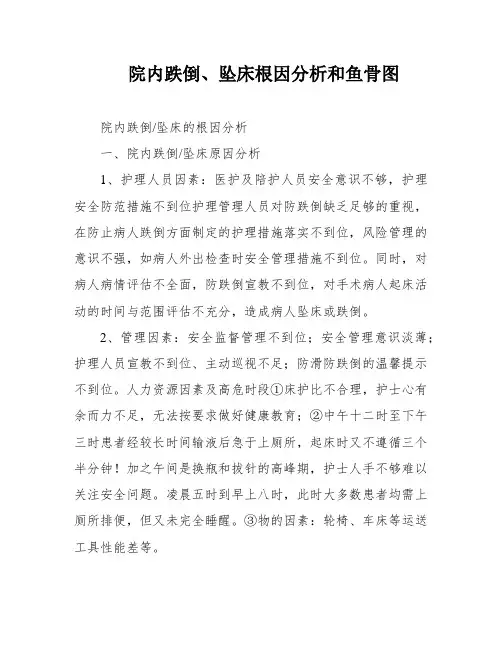 院内跌倒、坠床根因分析和鱼骨图

院内跌倒/坠床的根因分析

一、院内跌倒/坠床原因分析

1、护理人员因素：医护及陪护人员安全意识不够，护理安全防范措施不到位护理管理人员对防跌倒缺乏足够的重视，在防止病人跌倒方面制定的护理措施落实不到位，风险管理的意识不强，如病人外出检查时安全管理措施不到位。同时，对病人病情评估不全面，防跌倒宣教不到位，对手术病人起床活动的时间与范围评估不充分，造成病人坠床或跌倒。

2、管理因素：安全监督管理不到位；安全管理意识淡薄；护理人员宣教不到位、主动巡视不足；防滑防跌倒的温馨提示不到位。人力资源因素及高危时段①床护比不合理，护士心有余而力不足，无法按要求做好健康教育；②中午十二时至下午三时患者经较长时间输液后急于上厕所，起床时又不遵循三个半分钟！加之午间是换瓶和拔针的高峰期，护士人手不够难以关注安全问题。凌晨五时到早上八时，此时大多数患者均需上厕所排便，但又未完全睡醒。③物的因素：轮椅、车床等运送工具性能差等。